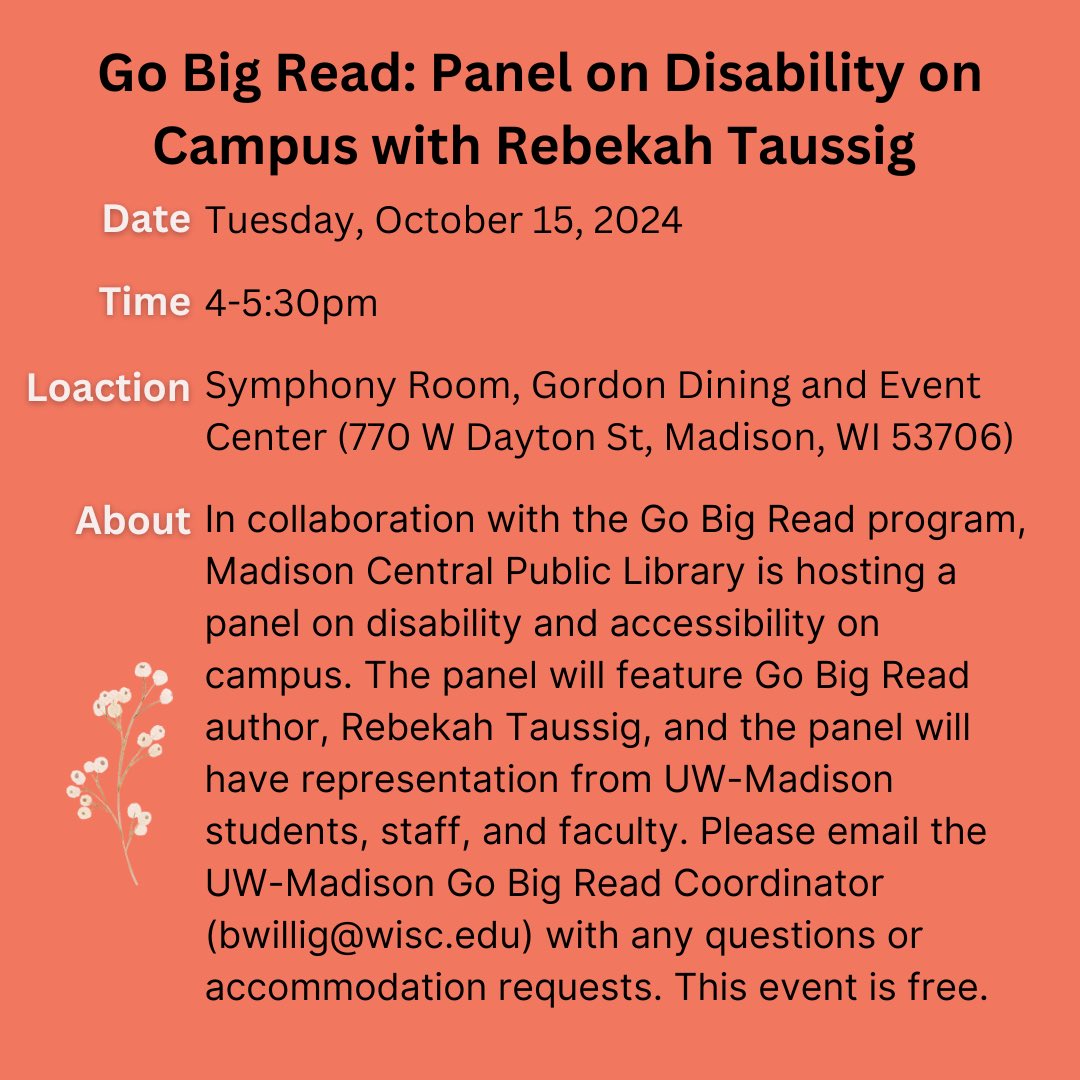 Go Big Read: Panel on Disability on Campus with Rebekah Taussig

Date Tuesday, October 15, 2024

Time 4-5:30pm

Loaction Symphony Room, Gordon Dining and Event Center (770 W Dayton St, Madison, WI 53706)

About In collaboration with the Go Big Read program, Madison Central Public Library is hosting a panel on disability and accessibility on campus. The panel will feature Go Big Read author, Rebekah Taussig, and the panel will have representation from UW-Madison students, staff, and faculty. Please email the UW-Madison Go Big Read Coordinator (bwillig@wisc.edu) with any questions or accommodation requests. This event is free.